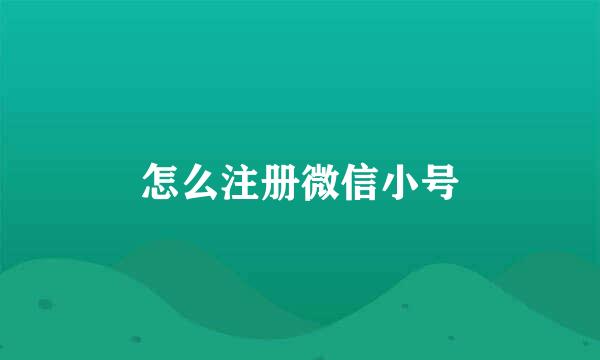 怎么注册微信小号